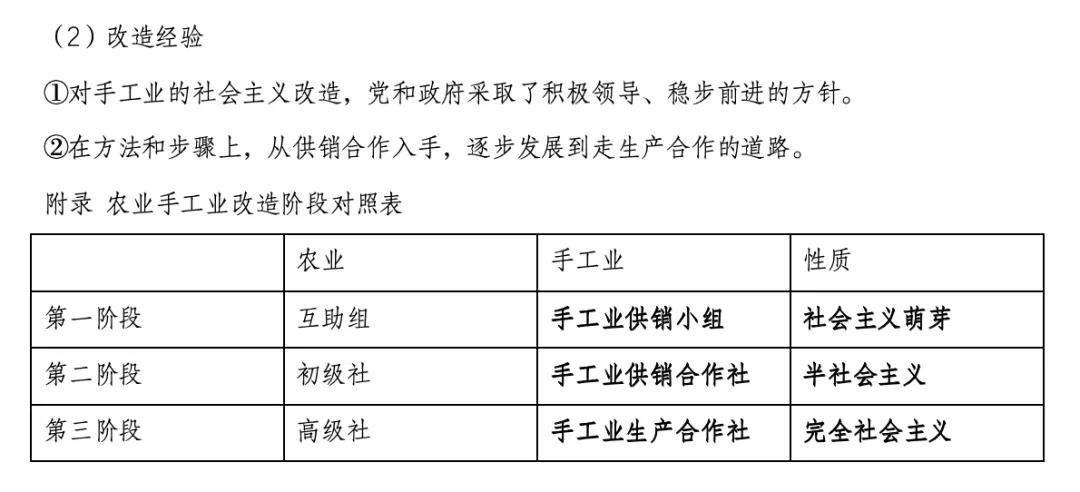 （2）改造经验

①对手工业的社会主义改造，党和政府采取了积极领导、稳步前进的方针。

②在方法和步骤上，从供销合作入手，逐步发展到走生产合作的道路。

附录 农业手工业改造阶段对照表

| | 农业 | 手工业 | 性质 |
|---|---|---|---|
| 第一阶段 | 互助组 | 手工业供销小组 | 社会主义萌芽 |
| 第二阶段 | 初级社 | 手工业供销合作社 | 半社会主义 |
| 第三阶段 | 高级社 | 手工业生产合作社 | 完全社会主义 |